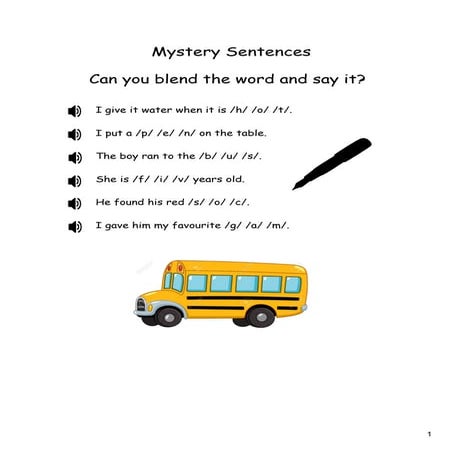 Mystery Sentences

Can you blend the word and say it?

I give it water when it is /h/ /o/ /t/.

I put a /p/ /e/ /n/ on the table.

The boy ran to the /b/ /u/ /s/.

She is /f/ /i/ /v/ years old.

He found his red /s/ /o/ /c/.

I gave him my favourite /g/ /a/ /m/.

1